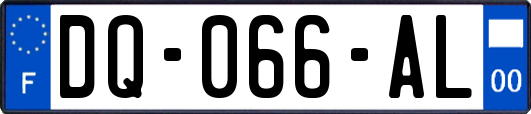 F
DQ-066-AL
00